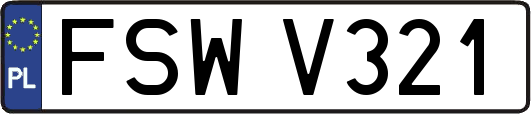 PL

FSW V321